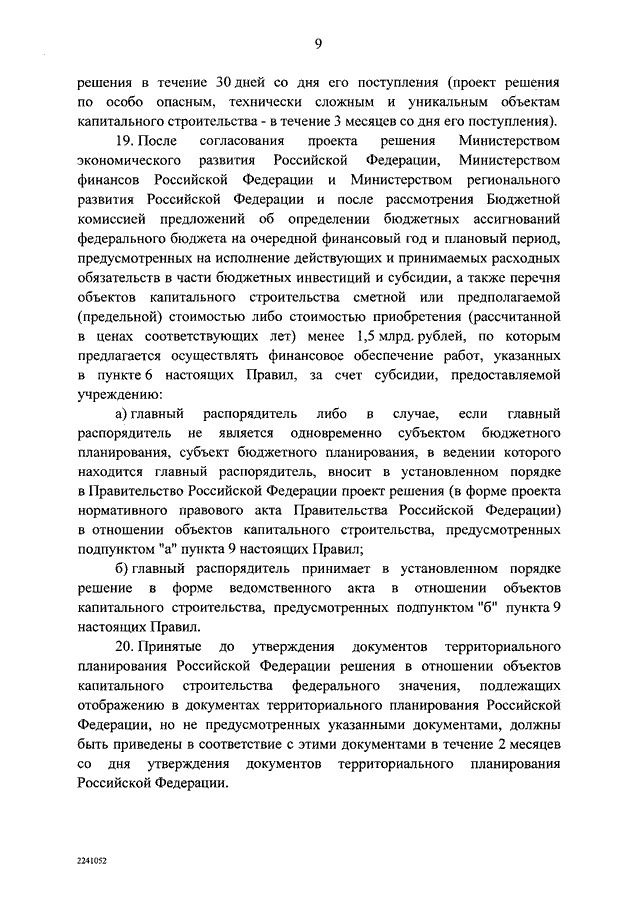 9

решения в течение 30 дней со дня его поступления (проект решения по особо опасным, технически сложным и уникальным объектам капитального строительства - в течение 3 месяцев со дня его поступления).

19. После согласования проекта решения Министерством экономического развития Российской Федерации, Министерством финансов Российской Федерации и Министерством регионального развития Российской Федерации и после рассмотрения Бюджетной комиссией предложений об определении бюджетных ассигнований федерального бюджета на очередной финансовый год и плановый период, предусмотренных на исполнение действующих и принимаемых расходных обязательств в части бюджетных инвестиций и субсидии, а также перечня объектов капитального строительства сметной или предполагаемой (предельной) стоимостью либо стоимостью приобретения (рассчитанной в ценах соответствующих лет) менее 1,5 млрд. рублей, по которым предлагается осуществлять финансовое обеспечение работ, указанных в пункте 6 настоящих Правил, за счет субсидии, предоставляемой учреждению:

а) главный распорядитель либо в случае, если главный распорядитель не является одновременно субъектом бюджетного планирования, субъект бюджетного планирования, в ведении которого находится главный распорядитель, вносит в установленном порядке в Правительство Российской Федерации проект решения (в форме проекта нормативного правового акта Правительства Российской Федерации) в отношении объектов капитального строительства, предусмотренных подпунктом "а" пункта 9 настоящих Правил;

б) главный распорядитель принимает в установленном порядке решение в форме ведомственного акта в отношении объектов капитального строительства, предусмотренных подпунктом "б" пункта 9 настоящих Правил.

20. Принятые до утверждения документов территориального планирования Российской Федерации решения в отношении объектов капитального строительства федерального значения, подлежащих отображению в документах территориального планирования Российской Федерации, но не предусмотренных указанными документами, должны быть приведены в соответствие с этими документами в течение 2 месяцев со дня утверждения документов территориального планирования Российской Федерации.

2241052